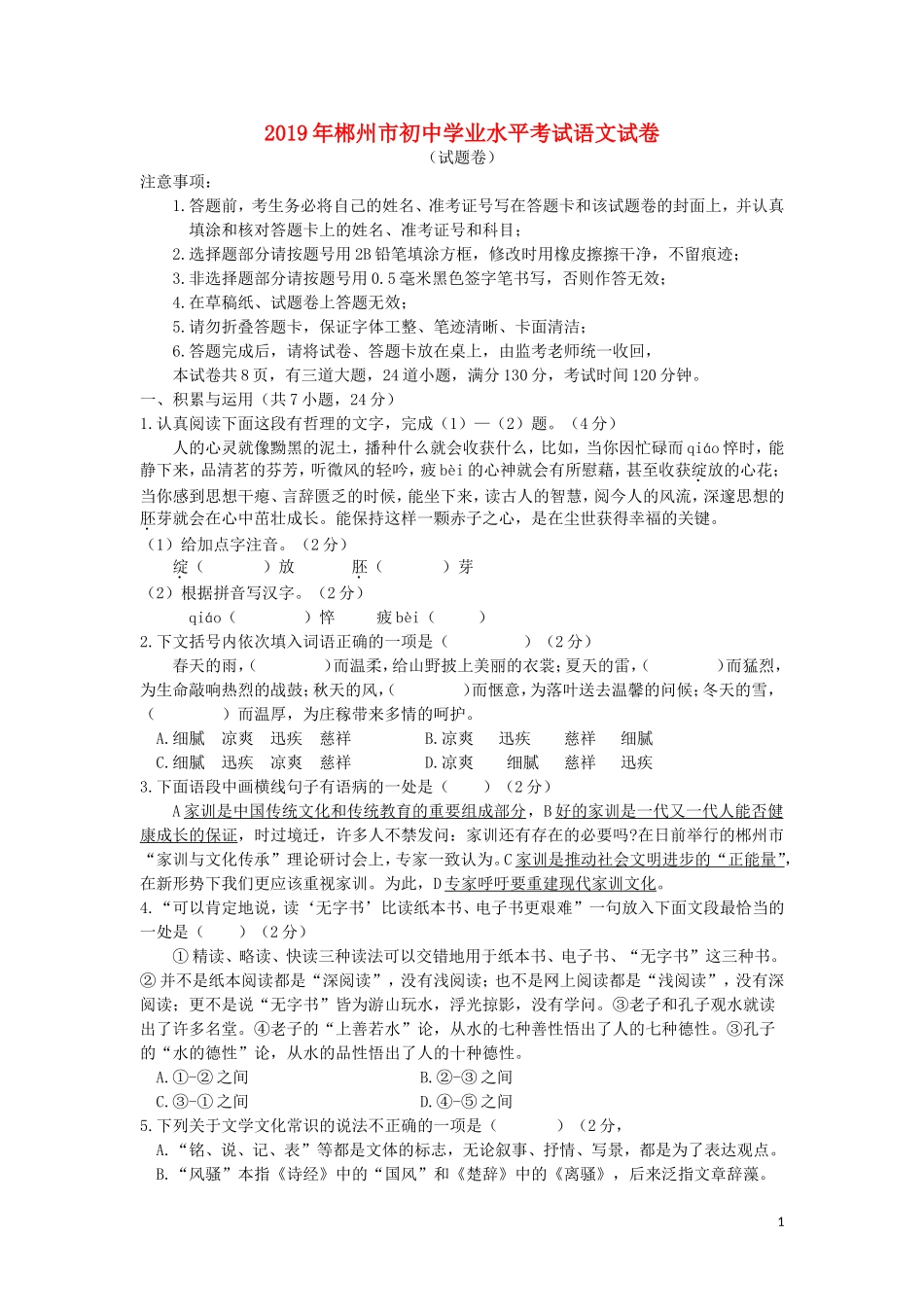 2019年郴州市初中学业水平考试语文试卷
（试题卷）

注意事项：

1.答题前，考生务必将自己的姓名、准考证号写在答题卡和该试题卷的封面上，并认真填涂和核对答题卡上的姓名、准考证号和科目；

2.选择题部分请按题号用2B铅笔填涂方框，修改时用橡皮擦擦干净，不留痕迹；

3.非选择题部分请按题号用0.5毫米黑色签字笔书写，否则作答无效；

4.在草稿纸、试题卷上答题无效；

5.请勿折叠答题卡，保证字体工整、笔迹清晰、卡面清洁；

6.答题完成后，请将试卷、答题卡放在桌上，由监考老师统一收回，

本试卷共8页，有三道大题，24道小题，满分130分，考试时间120分钟。

一、积累与运用（共7小题，24分）

1.认真阅读下面这段有哲理的文字，完成（1）—（2）题。（4分）

人的心灵就像黝黑的泥土，播种什么就会收获什么，比如，当你因忙碌而qiáo悴时，能静下来，品清茗的芬芳，听微风的轻吟，疲bèi的心神就会有所慰藉，甚至收获绽放的心花；当你感到思想干瘪、言辞匮乏的时候，能坐下来，读古人的智慧，阅今人的风流，深邃思想的胚芽就会在心中茁壮成长。能保持这样一颗赤子之心，是在尘世获得幸福的关键。

（1）给加点字注音。（2分）

绽（ ）放 胚（ ）芽

（2）根据拼音写汉字。（2分）

qiáo（ ）悴 疲bèi（ ）

2.下文括号内依次填入词语正确的一项是（ ）（2分）

春天的雨，( )而温柔，给山野披上美丽的衣裳；夏天的雷，( )而猛烈，为生命敲响热烈的战鼓；秋天的风，( )而惬意，为落叶送去温馨的问候；冬天的雪，( )而温厚，为庄稼带来多情的呵护。

A.细腻 凉爽 迅疾 慈祥 B.凉爽 迅疾 慈祥 细腻

C.细腻 迅疾 凉爽 慈祥 D.凉爽 细腻 慈祥 迅疾

3.下面语段中画横线句子有语病的一处是（ ）（2分）

A家训是中国传统文化和传统教育的重要组成部分，B好的家训是一代又一代人能否健康成长的保证，时过境迁，许多人不禁发问：家训还有存在的必要吗?在日前举行的郴州市“家训与文化传承”理论研讨会上，专家一致认为。C家训是推动社会文明进步的“正能量”，在新形势下我们更应该重视家训。为此，D专家呼吁要重建现代家训文化。

4.“可以肯定地说，读‘无字书’比读纸本书、电子书更艰难”一句放入下面文段最恰当的一处是（ ）（2分）

①精读、略读、快读三种读法可以交错地用于纸本书、电子书、“无字书”这三种书。②并不是纸本阅读都是“深阅读”，没有浅阅读；也不是网上阅读都是“浅阅读”，没有深阅读；更不是说“无字书”皆为游山玩水，浮光掠影，没有学问。③老子和孔子观水就读出了许多名堂。④老子的“上善若水”论，从水的七种善性悟出了人的七种德性。③孔子的“水的德性”论，从水的品性悟出了人的十种德性。

A.①-②之间 B.②-③之间

C.③-①之间 D.④-⑤之间

5.下列关于文学文化常识的说法不正确的一项是（ ）（2分，

A.“铭、说、记、表”等都是文体的标志，无论叙事、抒情、写景，都是为了表达观点。

B.“风骚”本指《诗经》中的“国风”和《楚辞》中的《离骚》，后来泛指文章辞藻。

1